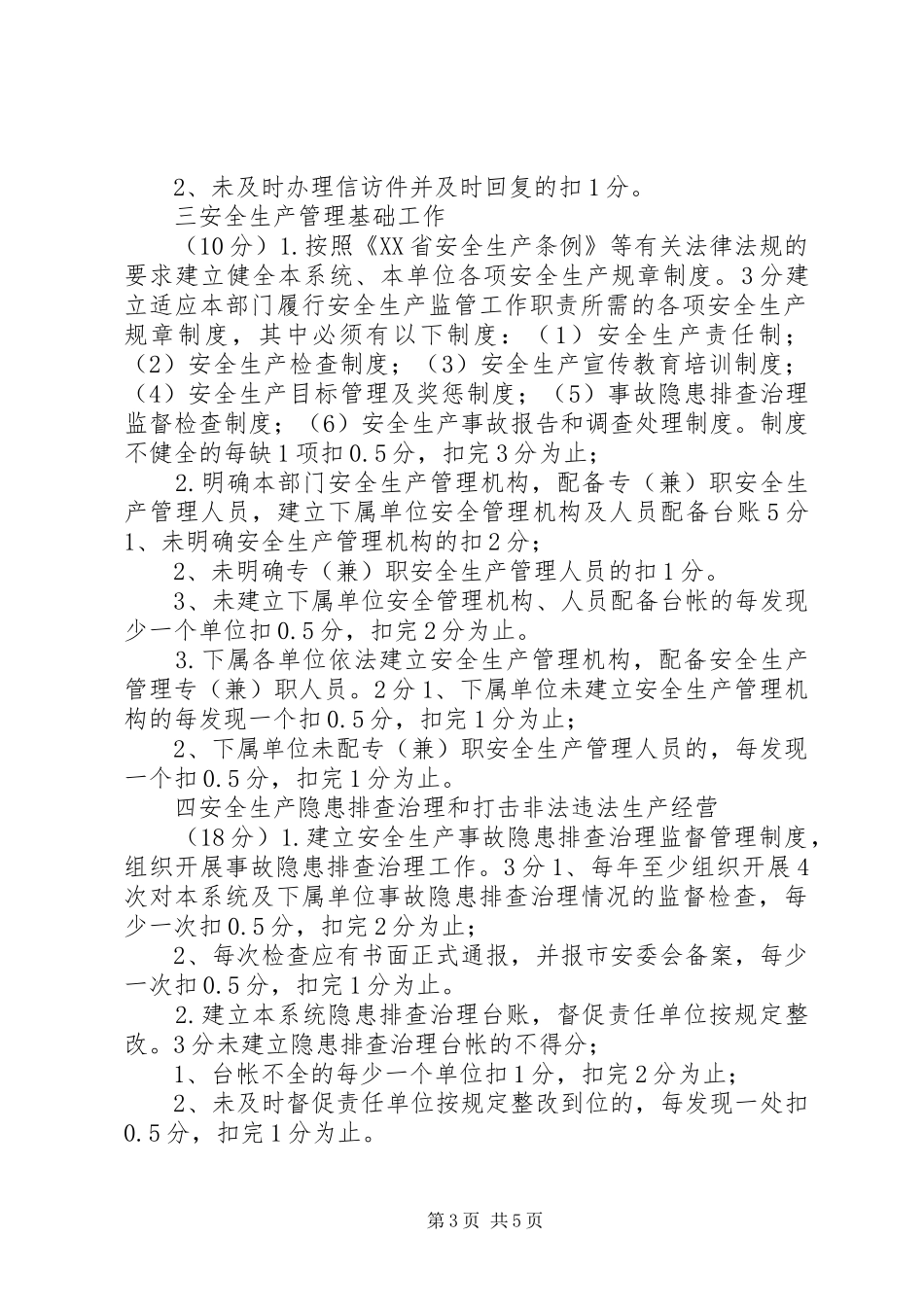 2、未及时办理信访件并及时回复的扣1分。

三安全生产管理基础工作

（10分）1.按照《XX省安全生产条例》等有关法律法规的要求建立健全本系统、本单位各项安全生产规章制度。3分建立适应本部门履行安全生产监管工作职责所需的各项安全生产规章制度，其中必须有以下制度：（1）安全生产责任制；（2）安全生产检查制度；（3）安全生产宣传教育培训制度；（4）安全生产目标管理及奖惩制度；（5）事故隐患排查治理监督检查制度；（6）安全生产事故报告和调查处理制度。制度不健全的每缺1项扣0.5分，扣完3分为止；

2.明确本部门安全生产管理机构，配备专（兼）职安全生产管理人员，建立下属单位安全管理机构及人员配备台账5分1、未明确安全生产管理机构的扣2分；

2、未明确专（兼）职安全生产管理人员的扣1分。

3、未建立下属单位安全管理机构、人员配备台帐的每发现少一个单位扣0.5分，扣完2分为止。

3.下属各单位依法建立安全生产管理机构，配备安全生产管理专（兼）职人员。2分1、下属单位未建立安全生产管理机构的每发现一个扣0.5分，扣完1分为止；

2、下属单位未配专（兼）职安全生产管理人员的，每发现一个扣0.5分，扣完1分为止。

四安全生产隐患排查治理和打击非法违法生产经营

（18分）1.建立安全生产事故隐患排查治理监督管理制度，组织开展事故隐患排查治理工作。3分1、每年至少组织开展4次对本系统及下属单位事故隐患排查治理情况的监督检查，每少一次扣0.5分，扣完2分为止；

2、每次检查应有书面正式通报，并报市安委会备案，每少一次扣0.5分，扣完1分为止。

2.建立本系统隐患排查治理台账，督促责任单位按规定整改。3分未建立隐患排查治理台帐的不得分；

1、台帐不全的每少一个单位扣1分，扣完2分为止；

2、未及时督促责任单位按规定整改到位的，每发现一处扣0.5分，扣完1分为止。

第3页 共5页